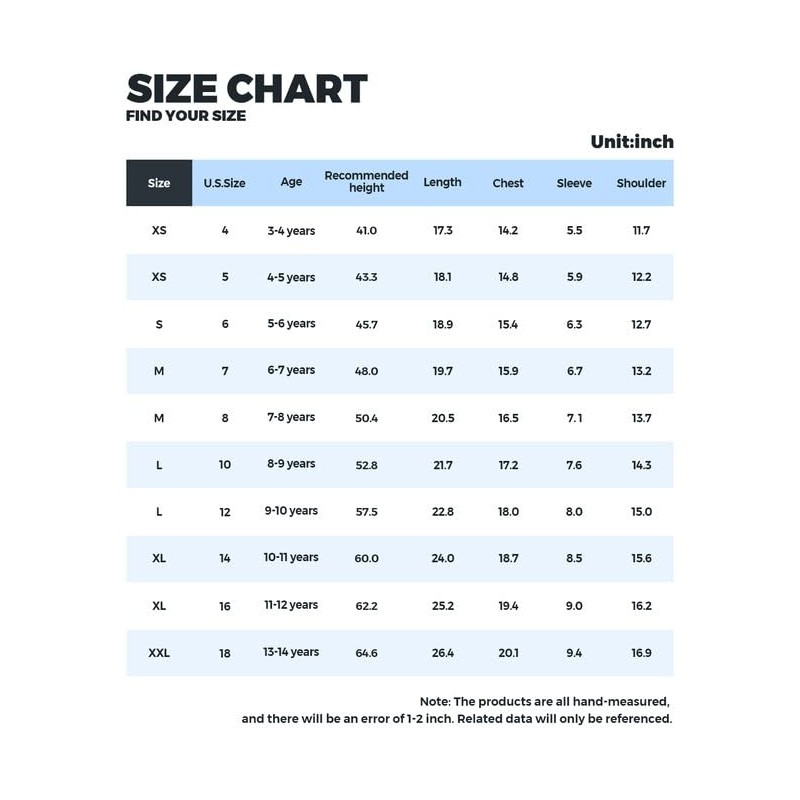 SIZE CHART
FIND YOUR SIZE

Unit:inch

| Size | U.S.Size | Age | Recommended height | Length | Chest | Sleeve | Shoulder |
|---|---|---|---|---|---|---|---|
| XS | 4 | 3-4 years | 41.0 | 17.3 | 14.2 | 5.5 | 11.7 |
| XS | 5 | 4-5 years | 43.3 | 18.1 | 14.8 | 5.9 | 12.2 |
| S | 6 | 5-6 years | 45.7 | 18.9 | 15.4 | 6.3 | 12.7 |
| M | 7 | 6-7 years | 48.0 | 19.7 | 15.9 | 6.7 | 13.2 |
| M | 8 | 7-8 years | 50.4 | 20.5 | 16.5 | 7.1 | 13.7 |
| L | 10 | 8-9 years | 52.8 | 21.7 | 17.2 | 7.6 | 14.3 |
| L | 12 | 9-10 years | 57.5 | 22.8 | 18.0 | 8.0 | 15.0 |
| XL | 14 | 10-11 years | 60.0 | 24.0 | 18.7 | 8.5 | 15.6 |
| XL | 16 | 11-12 years | 62.2 | 25.2 | 19.4 | 9.0 | 16.2 |
| XXL | 18 | 13-14 years | 64.6 | 26.4 | 20.1 | 9.4 | 16.9 |

Note: The products are all hand-measured, and there will be an error of 1-2 inch. Related data will only be referenced.